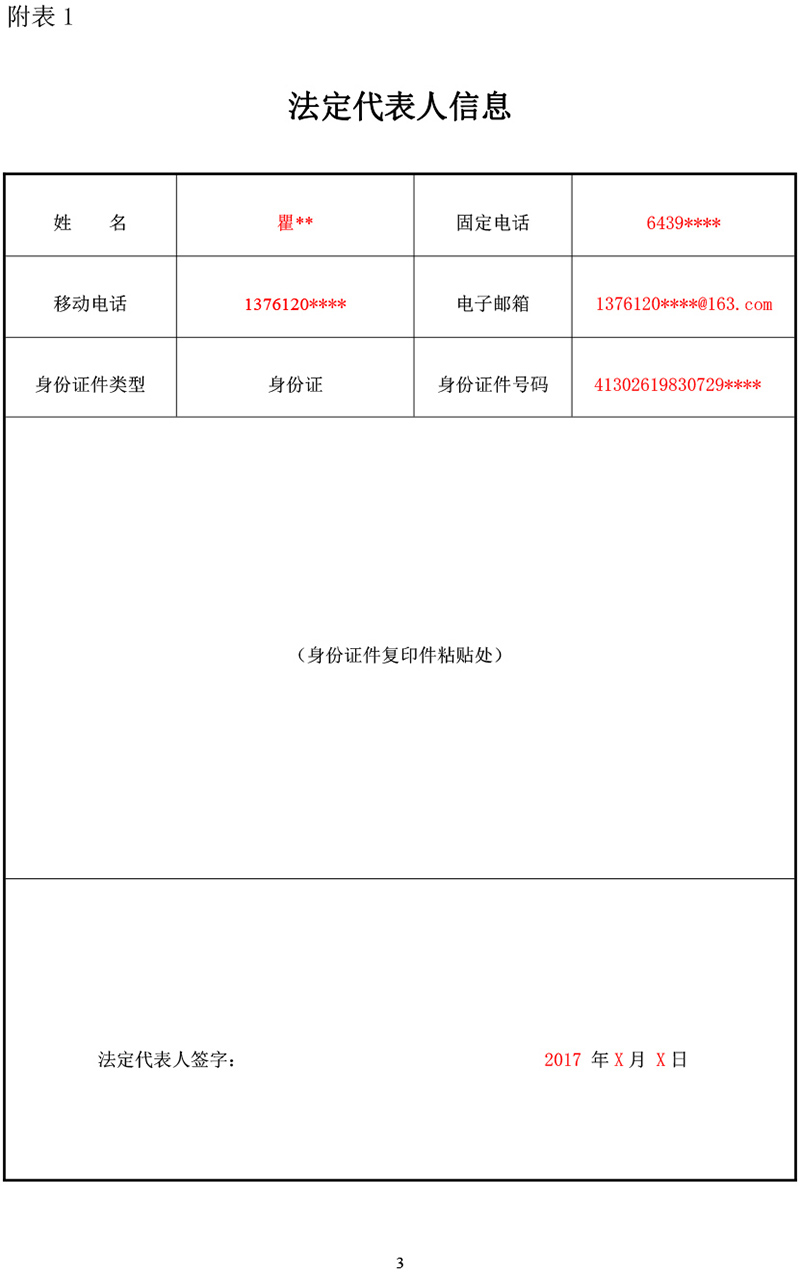 附表 1

法定代表人信息

| 姓　　名 | 瞿** | 固定电话 | 6439**** |
|---|---|---|---|
| 移动电话 | 1376120**** | 电子邮箱 | 1376120****@163.com |
| 身份证件类型 | 身份证 | 身份证件号码 | 41302619830729**** |

（身份证件复印件粘贴处）

法定代表人签字：　　　　2017 年 X 月 X 日

3